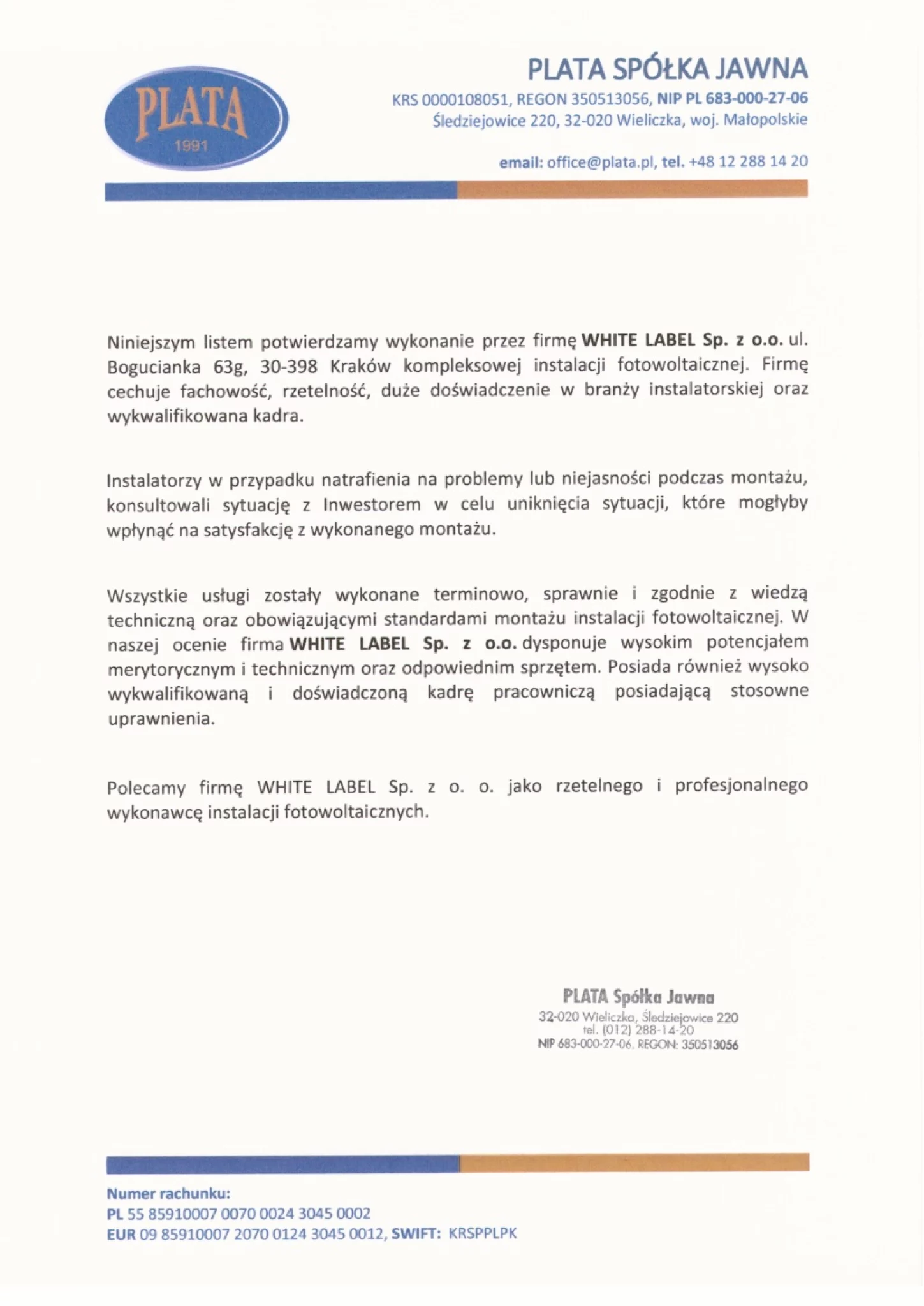 PLATA
1991

PLATA SPÓŁKA JAWNA
KRS 0000108051, REGON 350513056, NIP PL 683-000-27-06
Śledziejowice 220, 32-020 Wieliczka, woj. Małopolskie

email: office@plata.pl, tel. +48 12 288 14 20

Niniejszym listem potwierdzamy wykonanie przez firmę WHITE LABEL Sp. z o.o. ul. Bogucianka 63g, 30-398 Kraków kompleksowej instalacji fotowoltaicznej. Firmę cechuje fachowość, rzetelność, duże doświadczenie w branży instalatorskiej oraz wykwalifikowana kadra.

Instalatorzy w przypadku natrafienia na problemy lub niejasności podczas montażu, konsultowali sytuację z Inwestorem w celu uniknięcia sytuacji, które mogłyby wpłynąć na satysfakcję z wykonanego montażu.

Wszystkie usługi zostały wykonane terminowo, sprawnie i zgodnie z wiedzą techniczną oraz obowiązującymi standardami montażu instalacji fotowoltaicznej. W naszej ocenie firma WHITE LABEL Sp. z o.o. dysponuje wysokim potencjałem merytorycznym i technicznym oraz odpowiednim sprzętem. Posiada również wysoko wykwalifikowaną i doświadczoną kadrę pracowniczą posiadającą stosowne uprawnienia.

Polecamy firmę WHITE LABEL Sp. z o. o. jako rzetelnego i profesjonalnego wykonawcę instalacji fotowoltaicznych.

PLATA Spółka Jawna
32-020 Wieliczka, Śledziejowice 220
tel. (012) 288-14-20
NIP 683-000-27-06, REGON: 350513056

Numer rachunku:
PL 55 85910007 0070 0024 3045 0002
EUR 09 85910007 2070 0124 3045 0012, SWIFT: KRSPPLPK